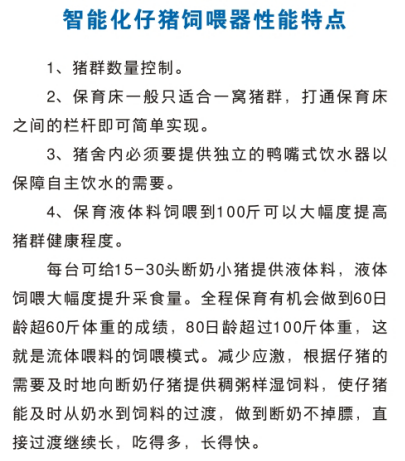 智能化仔猪饲喂器性能特点

1、猪群数量控制。

2、保育床一般只适合一窝猪群，打通保育床之间的栏杆即可简单实现。

3、猪舍内必须要提供独立的鸭嘴式饮水器以保障自主饮水的需要。

4、保育液体料饲喂到100斤可以大幅度提高猪群健康程度。

每台可给15-30头断奶小猪提供液体料，液体饲喂大幅度提升采食量。全程保育有机会做到60日龄超60斤体重的成绩，80日龄超过100斤体重，这就是流体喂料的饲喂模式。减少应激，根据仔猪的需要及时地向断奶仔猪提供稠粥样湿饲料，使仔猪能及时从奶水到饲料的过渡，做到断奶不掉膘，直接过渡继续长，吃得多，长得快。